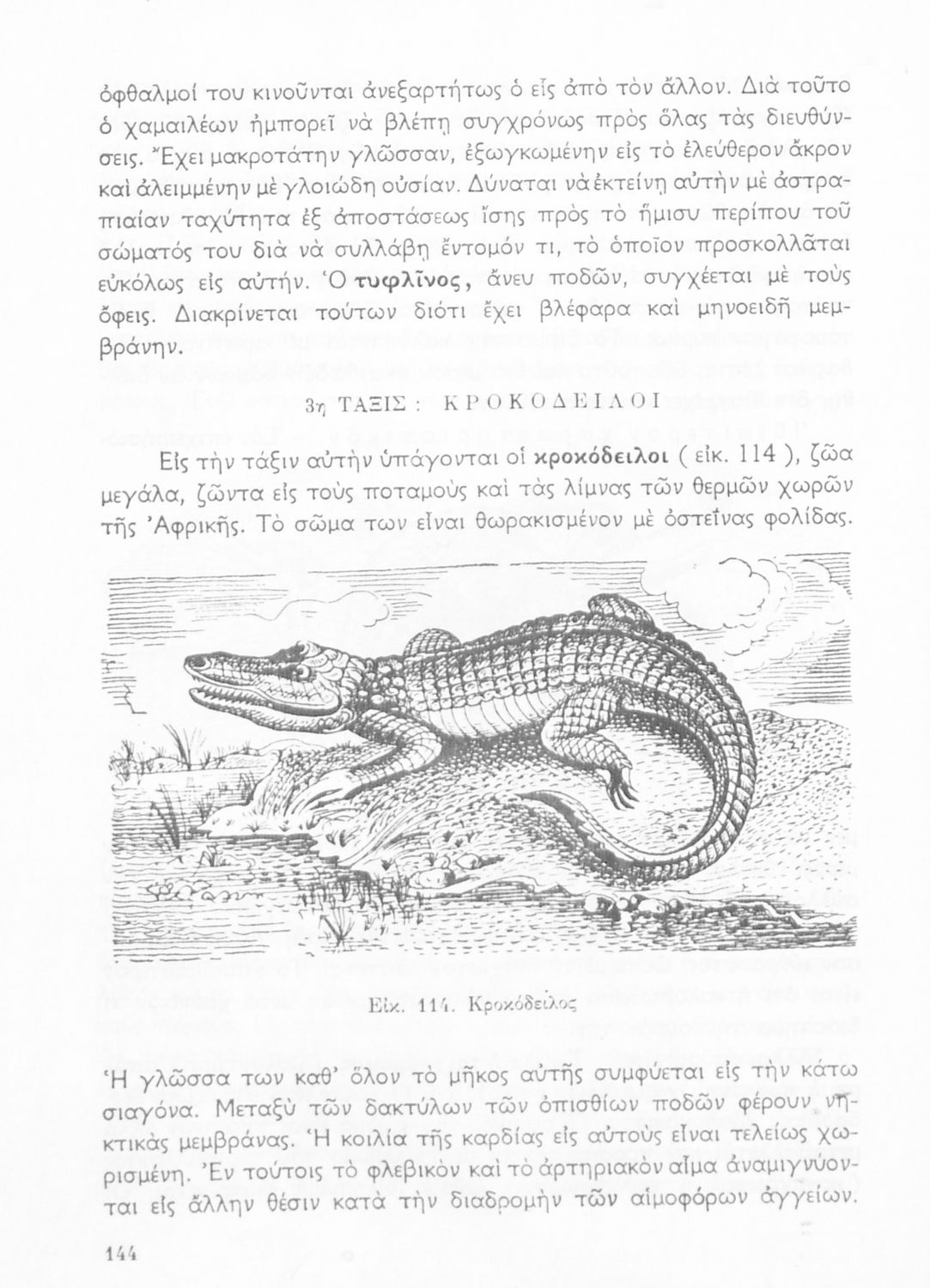 ὀφθαλμοί του κινοῦνται ἀνεξαρτήτως ὁ εἷς ἀπὸ τὸν ἄλλον. Διὰ τοῦτο ὁ χαμαιλέων ἠμπορεῖ νὰ βλέπῃ συγχρόνως πρὸς ὅλας τὰς διευθύνσεις. Ἔχει μακροτάτην γλῶσσαν, ἐξωγκωμένην εἰς τὸ ἐλεύθερον ἄκρον καὶ ἀλειμμένην μὲ γλοιώδη οὐσίαν. Δύναται νὰ ἐκτείνῃ αὐτὴν μὲ ἀστραπιαίαν ταχύτητα ἐξ ἀποστάσεως ἴσης πρὸς τὸ ἥμισυ περίπου τοῦ σώματός του διὰ νὰ συλλάβῃ ἔντομόν τι, τὸ ὁποῖον προσκολλᾶται εὐκόλως εἰς αὐτήν. Ὁ τυφλῖνος, ἄνευ ποδῶν, συγχέεται μὲ τοὺς ὄφεις. Διακρίνεται τούτων διότι ἔχει βλέφαρα καὶ μηνοειδῆ μεμβράνην.

3η ΤΑΞΙΣ : ΚΡΟΚΟΔΕΙΛΟΙ

Εἰς τὴν τάξιν αὐτὴν ὑπάγονται οἱ κροκόδειλοι ( εἰκ. 114 ), ζῶα μεγάλα, ζῶντα εἰς τοὺς ποταμοὺς καὶ τὰς λίμνας τῶν θερμῶν χωρῶν τῆς Ἀφρικῆς. Τὸ σῶμα των εἶναι θωρακισμένον μὲ ὀστεΐνας φολίδας.

Εἰκ. 114. Κροκόδειλος

Ἡ γλῶσσα των καθ' ὅλον τὸ μῆκος αὐτῆς συμφύεται εἰς τὴν κάτω σιαγόνα. Μεταξὺ τῶν δακτύλων τῶν ὀπισθίων ποδῶν φέρουν νηκτικὰς μεμβράνας. Ἡ κοιλία τῆς καρδίας εἰς αὐτοὺς εἶναι τελείως χωρισμένη. Ἐν τούτοις τὸ φλεβικὸν καὶ τὸ ἀρτηριακὸν αἷμα ἀναμιγνύονται εἰς ἄλλην θέσιν κατὰ τὴν διαδρομὴν τῶν αἱμοφόρων ἀγγείων.

144